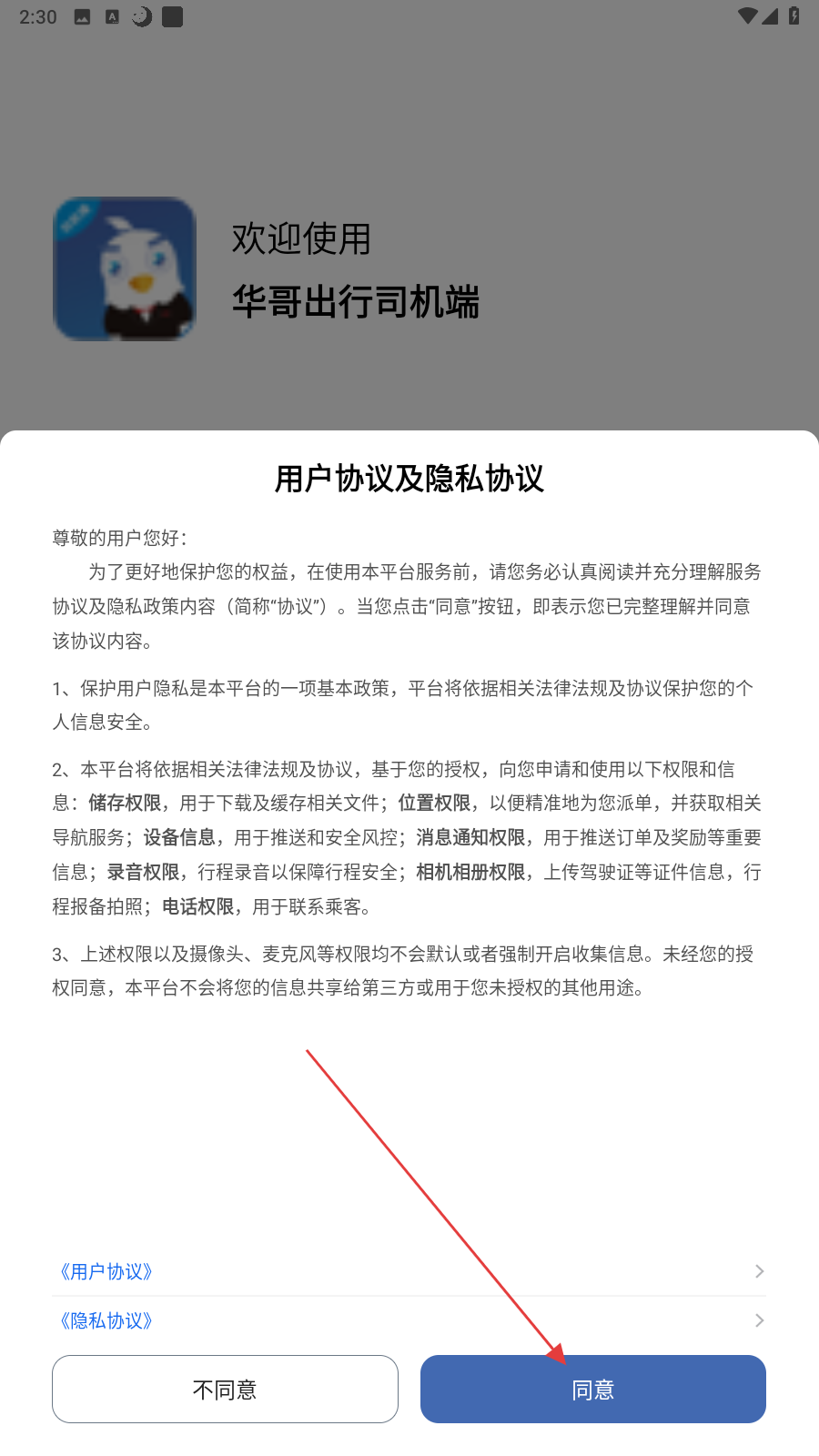 2:30

欢迎使用
华哥出行司机端

用户协议及隐私协议

尊敬的用户您好：
为了更好地保护您的权益，在使用本平台服务前，请您务必认真阅读并充分理解服务协议及隐私政策内容（简称“协议”）。当您点击“同意”按钮，即表示您已完整理解并同意该协议内容。

1、保护用户隐私是本平台的一项基本政策，平台将依据相关法律法规及协议保护您的个人信息安全。

2、本平台将依据相关法律法规及协议，基于您的授权，向您申请和使用以下权限和信息：储存权限，用于下载及缓存相关文件；位置权限，以便精准地为您派单，并获取相关导航服务；设备信息，用于推送和安全风控；消息通知权限，用于推送订单及奖励等重要信息；录音权限，行程录音以保障行程安全；相机相册权限，上传驾驶证等证件信息，行程报备拍照；电话权限，用于联系乘客。

3、上述权限以及摄像头、麦克风等权限均不会默认或者强制开启收集信息。未经您的授权同意，本平台不会将您的信息共享给第三方或用于您未授权的其他用途。

《用户协议》
《隐私协议》
不同意
同意